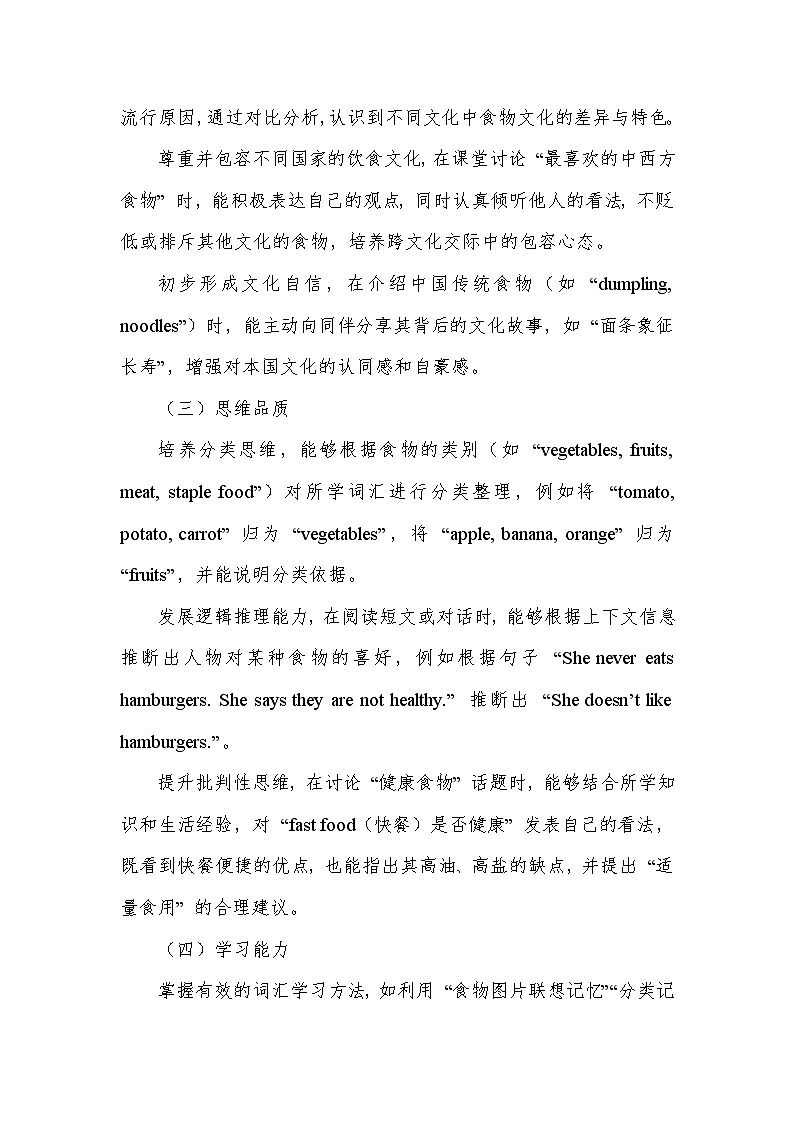 流行原因，通过对比分析，认识到不同文化中食物文化的差异与特色。

尊重并包容不同国家的饮食文化，在课堂讨论“最喜欢的中西方食物”时，能积极表达自己的观点，同时认真倾听他人的看法，不贬低或排斥其他文化的食物，培养跨文化交际中的包容心态。

初步形成文化自信，在介绍中国传统食物（如“dumpling, noodles”）时，能主动向同伴分享其背后的文化故事，如“面条象征长寿”，增强对本国文化的认同感和自豪感。

（三）思维品质

培养分类思维，能够根据食物的类别（如“vegetables, fruits, meat, staple food”）对所学词汇进行分类整理，例如将“tomato, potato, carrot”归为“vegetables”，将“apple, banana, orange”归为“fruits”，并能说明分类依据。

发展逻辑推理能力，在阅读短文或对话时，能够根据上下文信息推断出人物对某种食物的喜好，例如根据句子“She never eats hamburgers. She says they are not healthy.”推断出“She doesn’t like hamburgers.”。

提升批判性思维，在讨论“健康食物”话题时，能够结合所学知识和生活经验，对“fast food（快餐）是否健康”发表自己的看法，既看到快餐便捷的优点，也能指出其高油、高盐的缺点，并提出“适量食用”的合理建议。

（四）学习能力

掌握有效的词汇学习方法，如利用“食物图片联想记忆”“分类记